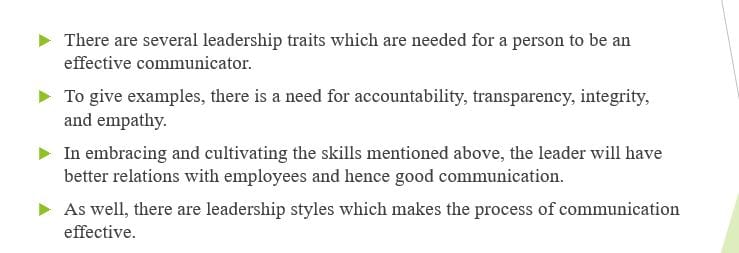 There are several leadership traits which are needed for a person to be an effective communicator.

To give examples, there is a need for accountability, transparency, integrity, and empathy.

In embracing and cultivating the skills mentioned above, the leader will have better relations with employees and hence good communication.

As well, there are leadership styles which makes the process of communication effective.